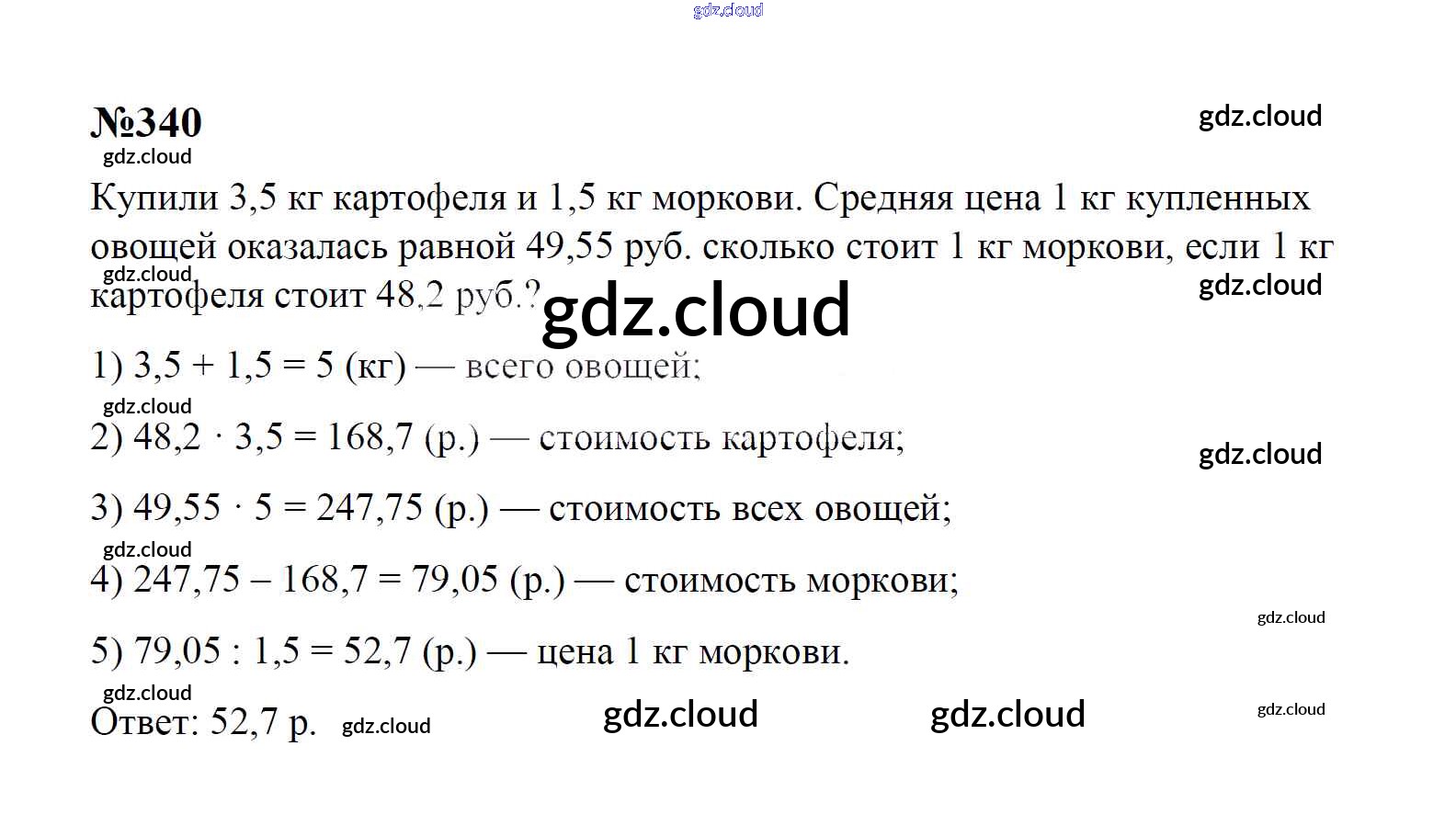 №340

Купили 3,5 кг картофеля и 1,5 кг моркови. Средняя цена 1 кг купленных овощей оказалась равной 49,55 руб. сколько стоит 1 кг моркови, если 1 кг картофеля стоит 48,2 руб.?

1) $3,5 + 1,5 = 5$ (кг) — всего овощей;

2) $48,2 \cdot 3,5 = 168,7$ (р.) — стоимость картофеля;

3) $49,55 \cdot 5 = 247,75$ (р.) — стоимость всех овощей;

4) $247,75 - 168,7 = 79,05$ (р.) — стоимость моркови;

5) $79,05 : 1,5 = 52,7$ (р.) — цена 1 кг моркови.

Ответ: 52,7 р.

gdz.cloud